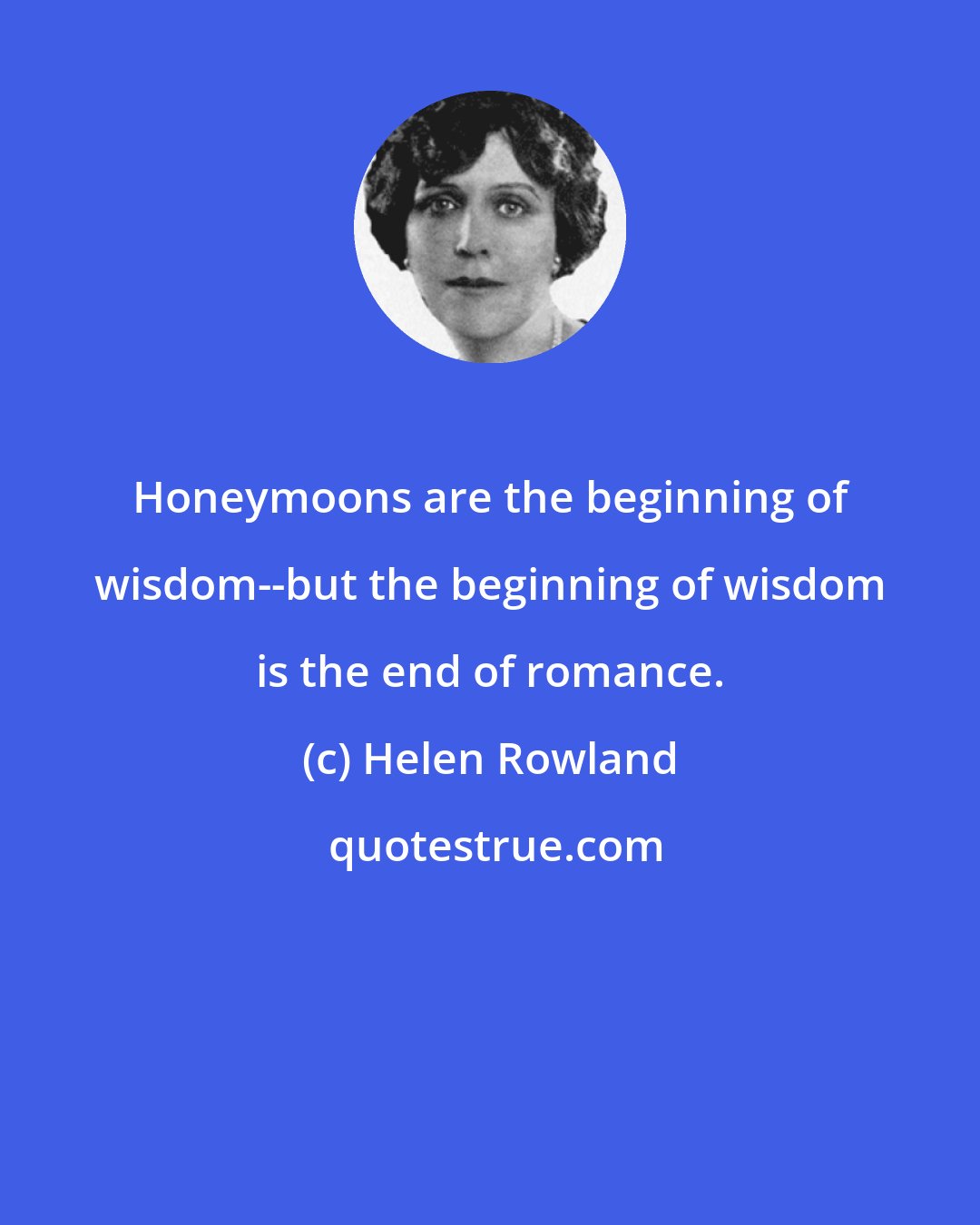 Honeymoons are the beginning of wisdom--but the beginning of wisdom is the end of romance.

(c) Helen Rowland

quotestrue.com